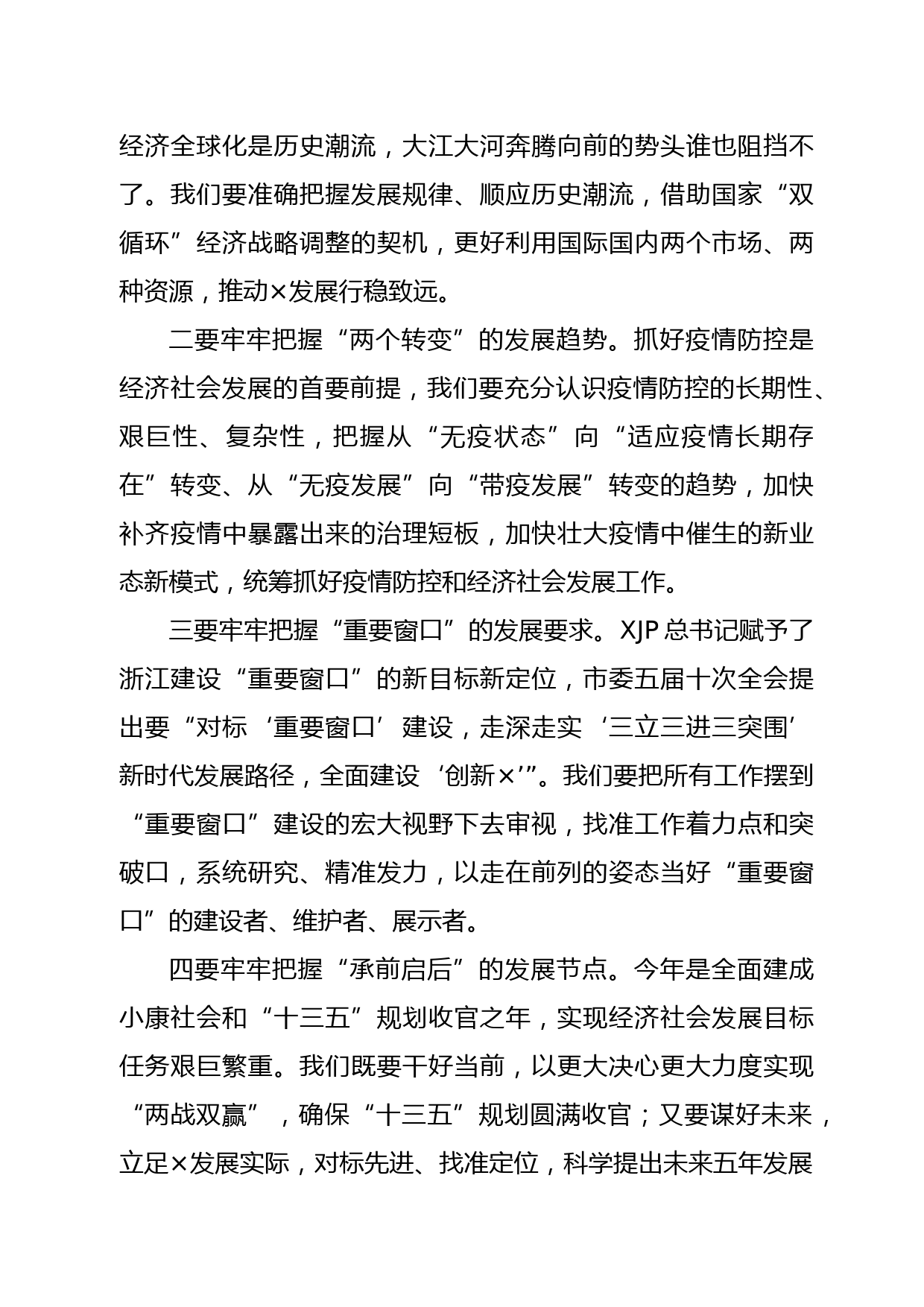 经济全球化是历史潮流，大江大河奔腾向前的势头谁也阻挡不了。我们要准确把握发展规律、顺应历史潮流，借助国家“双循环”经济战略调整的契机，更好利用国际国内两个市场、两种资源，推动×发展行稳致远。

二要牢牢把握“两个转变”的发展趋势。抓好疫情防控是经济社会发展的首要前提，我们要充分认识疫情防控的长期性、艰巨性、复杂性，把握从“无疫状态”向“适应疫情长期存在”转变、从“无疫发展”向“带疫发展”转变的趋势，加快补齐疫情中暴露出来的治理短板，加快壮大疫情中催生的新业态新模式，统筹抓好疫情防控和经济社会发展工作。

三要牢牢把握“重要窗口”的发展要求。XJP总书记赋予了浙江建设“重要窗口”的新目标新定位，市委五届十次全会提出要“对标‘重要窗口’建设，走深走实‘三立三进三突围’新时代发展路径，全面建设‘创新×’”。我们要把所有工作摆到“重要窗口”建设的宏大视野下去审视，找准工作着力点和突破口，系统研究、精准发力，以走在前列的姿态当好“重要窗口”的建设者、维护者、展示者。

四要牢牢把握“承前启后”的发展节点。今年是全面建成小康社会和“十三五”规划收官之年，实现经济社会发展目标任务艰巨繁重。我们既要干好当前，以更大决心更大力度实现“两战双赢”，确保“十三五”规划圆满收官；又要谋好未来，立足×发展实际，对标先进、找准定位，科学提出未来五年发展